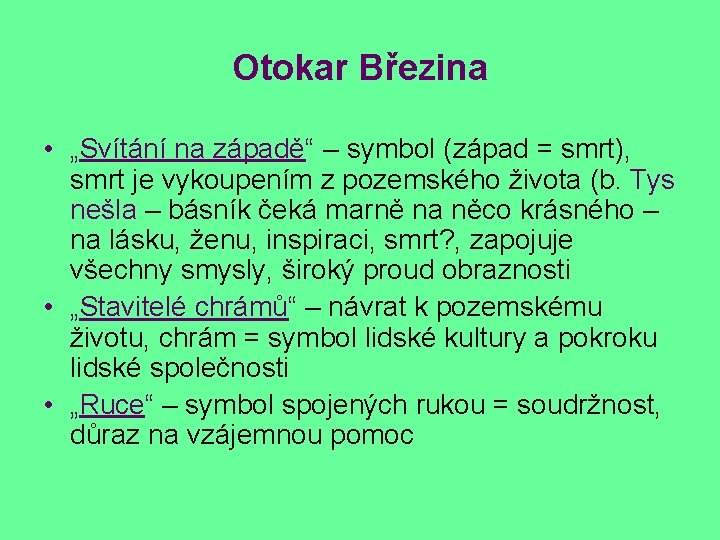 Otokar Březina

• „Svítání na západě“ – symbol (západ = smrt), smrt je vykoupením z pozemského života (b. Tys nešla – básník čeká marně na něco krásného – na lásku, ženu, inspiraci, smrt?, zapojuje všechny smysly, široký proud obraznosti
• „Stavitelé chrámů“ – návrat k pozemskému životu, chrám = symbol lidské kultury a pokroku lidské společnosti
• „Ruce“ – symbol spojených rukou = soudržnost, důraz na vzájemnou pomoc